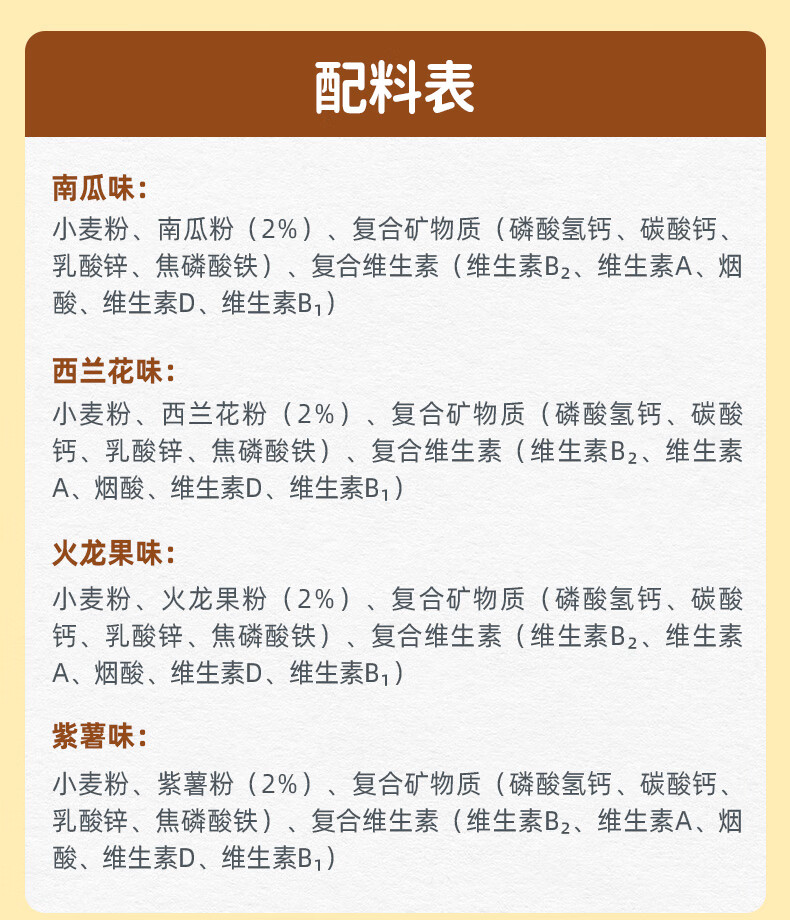 配料表

南瓜味：
小麦粉、南瓜粉（2%）、复合矿物质（磷酸氢钙、碳酸钙、乳酸锌、焦磷酸铁）、复合维生素（维生素$B_2$、维生素A、烟酸、维生素D、维生素$B_1$）

西兰花味：
小麦粉、西兰花粉（2%）、复合矿物质（磷酸氢钙、碳酸钙、乳酸锌、焦磷酸铁）、复合维生素（维生素$B_2$、维生素A、烟酸、维生素D、维生素$B_1$）

火龙果味：
小麦粉、火龙果粉（2%）、复合矿物质（磷酸氢钙、碳酸钙、乳酸锌、焦磷酸铁）、复合维生素（维生素$B_2$、维生素A、烟酸、维生素D、维生素$B_1$）

紫薯味：
小麦粉、紫薯粉（2%）、复合矿物质（磷酸氢钙、碳酸钙、乳酸锌、焦磷酸铁）、复合维生素（维生素$B_2$、维生素A、烟酸、维生素D、维生素$B_1$）